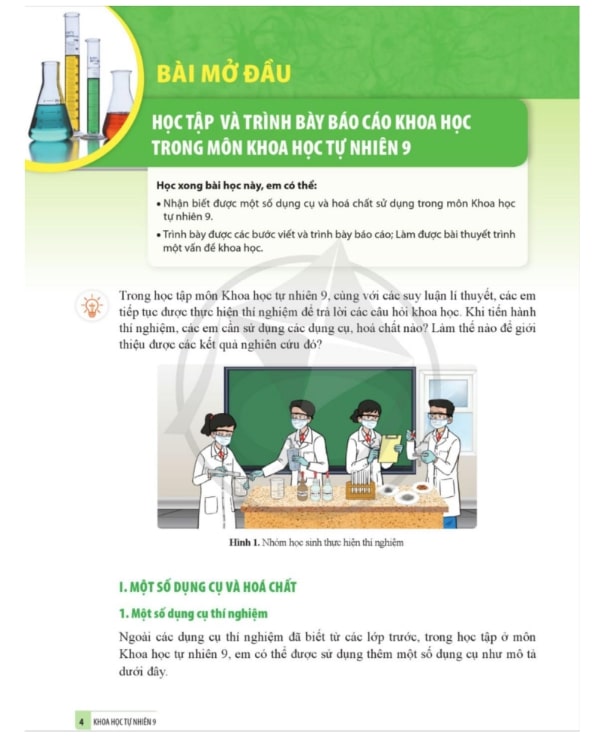 BÀI MỞ ĐẦU

HỌC TẬP VÀ TRÌNH BÀY BÁO CÁO KHOA HỌC TRONG MÔN KHOA HỌC TỰ NHIÊN 9

Học xong bài học này, em có thể:

• Nhận biết được một số dụng cụ và hoá chất sử dụng trong môn Khoa học tự nhiên 9.

• Trình bày được các bước viết và trình bày báo cáo; Làm được bài thuyết trình một vấn đề khoa học.

Trong học tập môn Khoa học tự nhiên 9, cùng với các suy luận lí thuyết, các em tiếp tục được thực hiện thí nghiệm để trả lời các câu hỏi khoa học. Khi tiến hành thí nghiệm, các em cần sử dụng các dụng cụ, hoá chất nào? Làm thế nào để giới thiệu được các kết quả nghiên cứu đó?

Hình 1. Nhóm học sinh thực hiện thí nghiệm

I. MỘT SỐ DỤNG CỤ VÀ HOÁ CHẤT

1. Một số dụng cụ thí nghiệm

Ngoài các dụng cụ thí nghiệm đã biết từ các lớp trước, trong học tập ở môn Khoa học tự nhiên 9, em có thể được sử dụng thêm một số dụng cụ như mô tả dưới đây.

4 KHOA HỌC TỰ NHIÊN 9